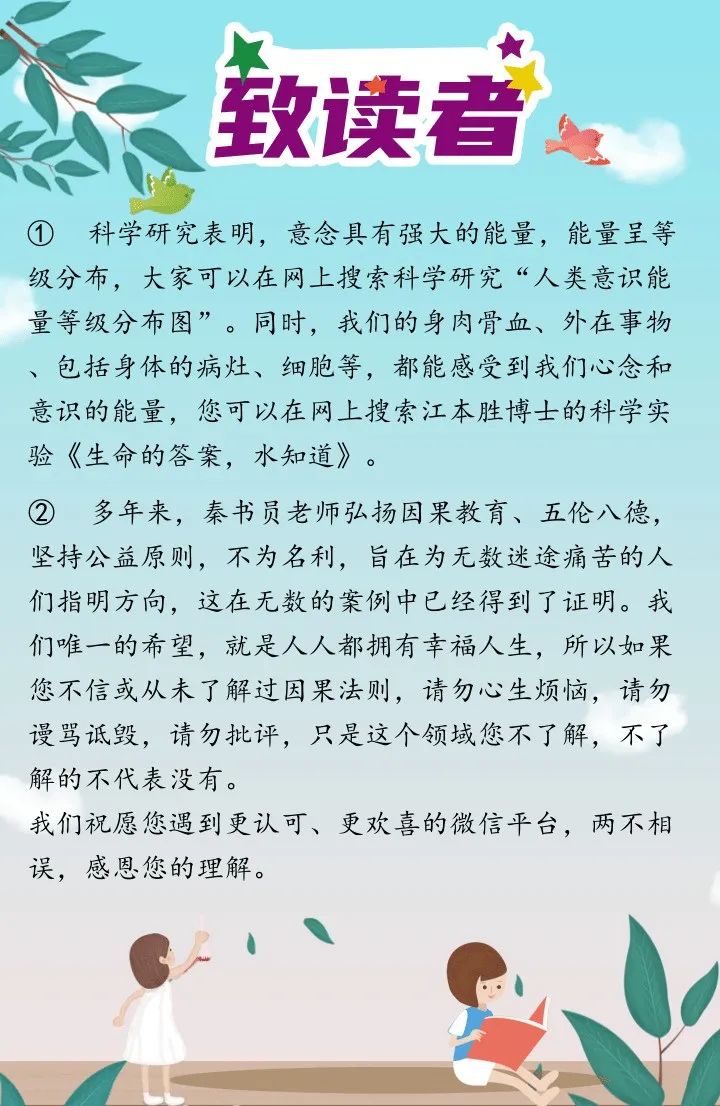 致读者

① 科学研究表明，意念具有强大的能量，能量呈等级分布，大家可以在网上搜索科学研究“人类意识能量等级分布图”。同时，我们的身肉骨血、外在事物、包括身体的病灶、细胞等，都能感受到我们心念和意识的能量，您可以在网上搜索江本胜博士的科学实验《生命的答案，水知道》。

② 多年来，秦书员老师弘扬因果教育、五伦八德，坚持公益原则，不为名利，旨在为无数迷途痛苦的人们指明方向，这在无数的案例中已经得到了证明。我们唯一的希望，就是人人都拥有幸福人生，所以如果您不信或从未了解过因果法则，请勿心生烦恼，请勿谩骂诋毁，请勿批评，只是这个领域您不了解，不了解的不代表没有。
我们祝愿您遇到更认可、更欢喜的微信平台，两不相误，感恩您的理解。